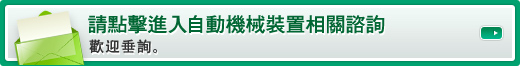 請點擊進入自動機械裝置相關諮詢
歡迎垂詢。